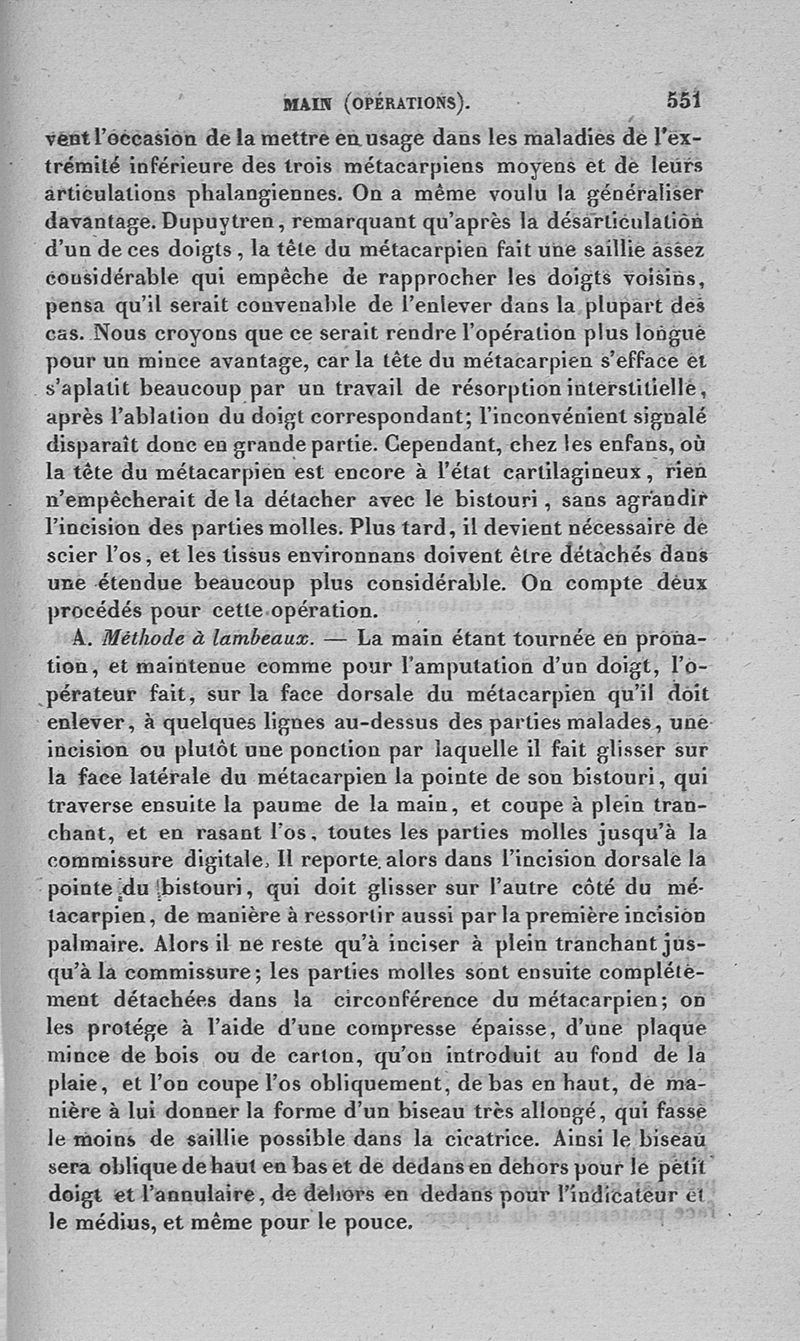 MAIN (OPÉRATIONS). 551

vent l'occasion de la mettre en usage dans les maladies de l'extrémité inférieure des trois métacarpiens moyens et de leurs articulations phalangiennes. On a même voulu la généraliser davantage. Dupuytren, remarquant qu'après la désarticulation d'un de ces doigts, la tête du métacarpien fait une saillie assez considérable qui empêche de rapprocher les doigts voisins, pensa qu'il serait convenable de l'enlever dans la plupart des cas. Nous croyons que ce serait rendre l'opération plus longue pour un mince avantage, car la tête du métacarpien s'efface et s'aplatit beaucoup par un travail de résorption interstitielle, après l'ablation du doigt correspondant; l'inconvénient signalé disparaît donc en grande partie. Cependant, chez les enfans, où la tête du métacarpien est encore à l'état cartilagineux, rien n'empêcherait de la détacher avec le bistouri, sans agrandir l'incision des parties molles. Plus tard, il devient nécessaire de scier l'os, et les tissus environnans doivent être détachés dans une étendue beaucoup plus considérable. On compte deux procédés pour cette opération.

A. Méthode à lambeaux. — La main étant tournée en pronation, et maintenue comme pour l'amputation d'un doigt, l'opérateur fait, sur la face dorsale du métacarpien qu'il doit enlever, à quelques lignes au-dessus des parties malades, une incision ou plutôt une ponction par laquelle il fait glisser sur la face latérale du métacarpien la pointe de son bistouri, qui traverse ensuite la paume de la main, et coupe à plein tranchant, et en rasant l'os, toutes les parties molles jusqu'à la commissure digitale. Il reporte alors dans l'incision dorsale la pointe du bistouri, qui doit glisser sur l'autre côté du métacarpien, de manière à ressortir aussi par la première incision palmaire. Alors il ne reste qu'à inciser à plein tranchant jusqu'à la commissure; les parties molles sont ensuite complétement détachées dans la circonférence du métacarpien; on les protége à l'aide d'une compresse épaisse, d'une plaque mince de bois ou de carton, qu'on introduit au fond de la plaie, et l'on coupe l'os obliquement, de bas en haut, de manière à lui donner la forme d'un biseau très allongé, qui fasse le moins de saillie possible dans la cicatrice. Ainsi le biseau sera oblique de haut en bas et de dedans en dehors pour le petit doigt et l'annulaire, de dehors en dedans pour l'indicateur et le médius, et même pour le pouce.